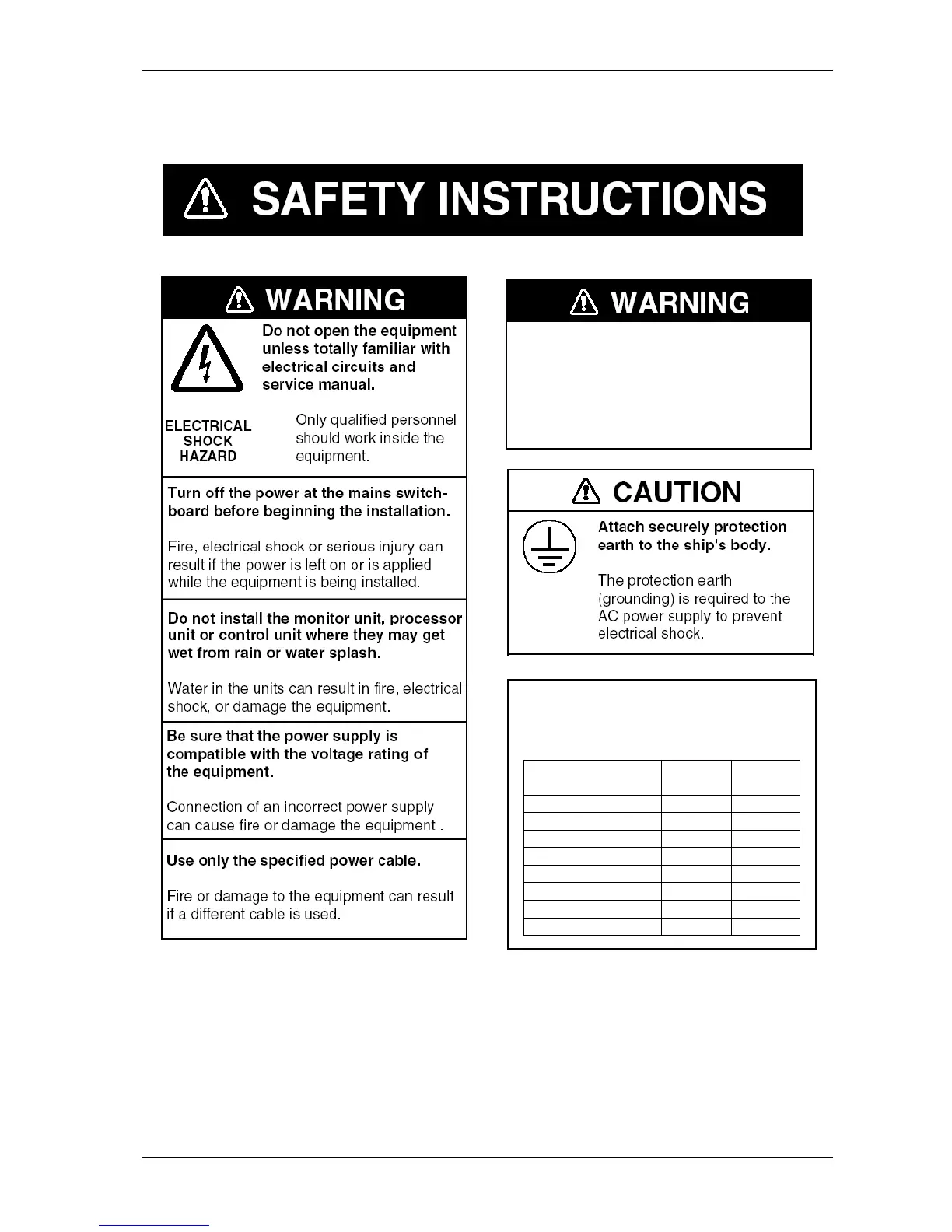 SAFETY INSTRUCTIONS

WARNING

Do not open the equipment unless totally familiar with electrical circuits and service manual.

ELECTRICAL SHOCK HAZARD

Only qualified personnel should work inside the equipment.

Turn off the power at the mains switchboard before beginning the installation.

Fire, electrical shock or serious injury can result if the power is left on or is applied while the equipment is being installed.

Do not install the monitor unit, processor unit or control unit where they may get wet from rain or water splash.

Water in the units can result in fire, electrical shock, or damage the equipment.

Be sure that the power supply is compatible with the voltage rating of the equipment.

Connection of an incorrect power supply can cause fire or damage the equipment .

Use only the specified power cable.

Fire or damage to the equipment can result if a different cable is used.

WARNING

CAUTION

Attach securely protection earth to the ship's body.

The protection earth (grounding) is required to the AC power supply to prevent electrical shock.